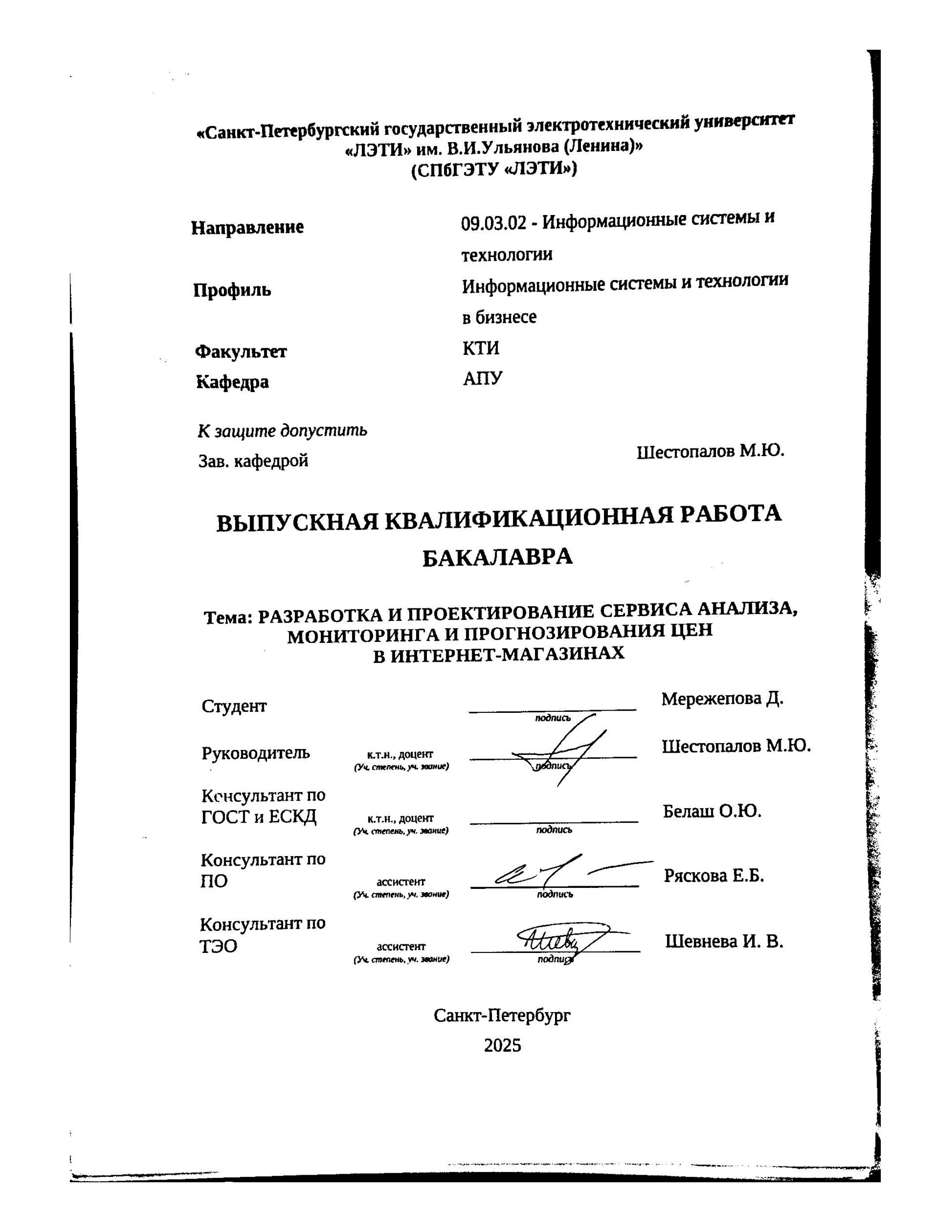 «Санкт-Петербургский государственный электротехнический университет «ЛЭТИ» им. В.И.Ульянова (Ленина)»
(СПбГЭТУ «ЛЭТИ»)

Направление 09.03.02 - Информационные системы и технологии

Профиль Информационные системы и технологии в бизнесе

Факультет КТИ

Кафедра АПУ

К защите допустить

Зав. кафедрой Шестопалов М.Ю.

ВЫПУСКНАЯ КВАЛИФИКАЦИОННАЯ РАБОТА БАКАЛАВРА

Тема: РАЗРАБОТКА И ПРОЕКТИРОВАНИЕ СЕРВИСА АНАЛИЗА, МОНИТОРИНГА И ПРОГНОЗИРОВАНИЯ ЦЕН В ИНТЕРНЕТ-МАГАЗИНАХ

Студент подпись Мережепова Д.

Руководитель к.т.н., доцент (Уч. степень, уч. звание) подпись Шестопалов М.Ю.

Консультант по ГОСТ и ЕСКД к.т.н., доцент (Уч. степень, уч. звание) подпись Белаш О.Ю.

Консультант по ПО ассистент (Уч. степень, уч. звание) подпись Ряскова Е.Б.

Консультант по ТЭО ассистент (Уч. степень, уч. звание) подпись Шевнева И. В.

Санкт-Петербург

2025